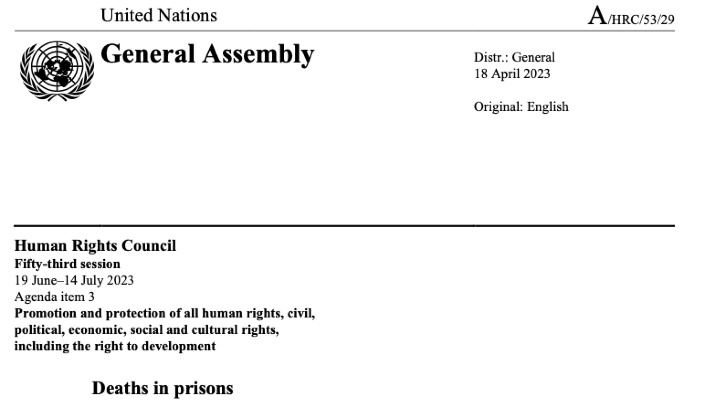 United Nations

A/HRC/53/29

General Assembly

Distr.: General
18 April 2023

Original: English

Human Rights Council
Fifty-third session
19 June–14 July 2023
Agenda item 3
Promotion and protection of all human rights, civil, political, economic, social and cultural rights, including the right to development

Deaths in prisons